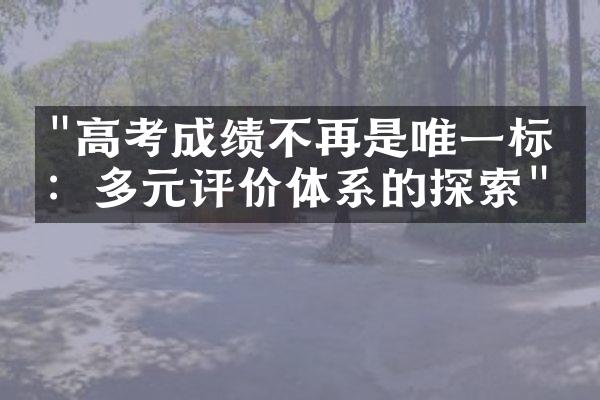 "高考成绩不再是唯一标：多元评价体系的探索"